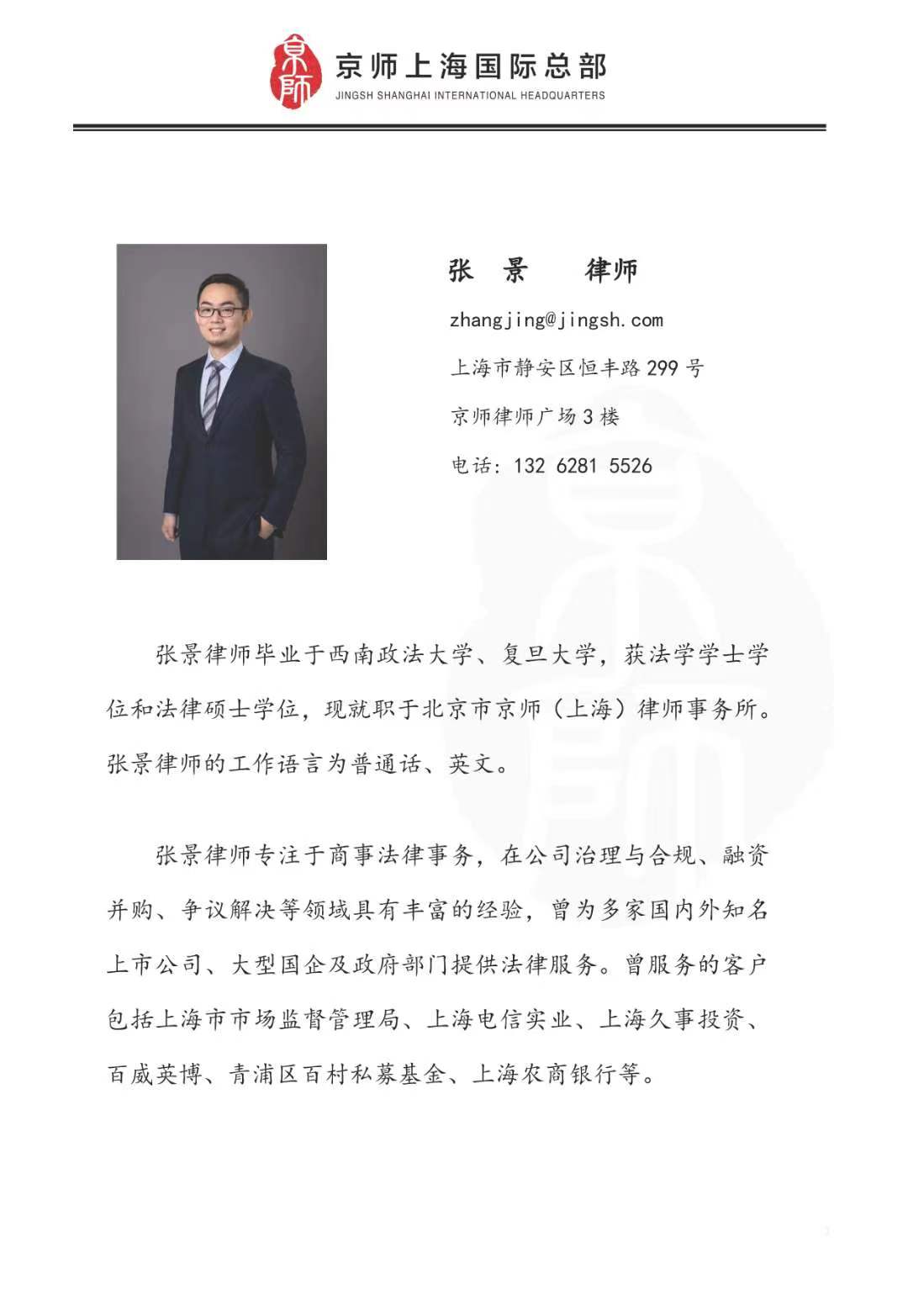 京师
京师上海国际总部
JINGSH SHANGHAI INTERNATIONAL HEADQUARTERS

张 景 律师

zhangjing@jingsh.com

上海市静安区恒丰路 299 号

京师律师广场 3 楼

电话：132 6281 5526

张景律师毕业于西南政法大学、复旦大学，获法学学士学位和法律硕士学位，现就职于北京市京师（上海）律师事务所。张景律师的工作语言为普通话、英文。

张景律师专注于商事法律事务，在公司治理与合规、融资并购、争议解决等领域具有丰富的经验，曾为多家国内外知名上市公司、大型国企及政府部门提供法律服务。曾服务的客户包括上海市市场监督管理局、上海电信实业、上海久事投资、百威英博、青浦区百村私募基金、上海农商银行等。